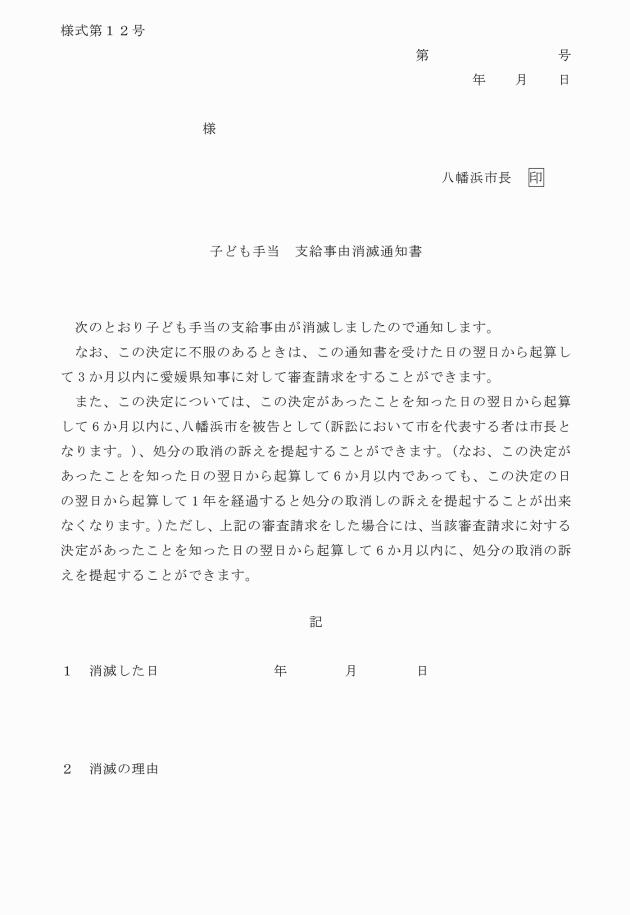 様式第１２号

第　　　　　　号

年　　月　　日

様

八幡浜市長　印

子ども手当　支給事由消滅通知書

次のとおり子ども手当の支給事由が消滅しましたので通知します。

なお、この決定に不服のあるときは、この通知書を受けた日の翌日から起算して３か月以内に愛媛県知事に対して審査請求をすることができます。

また、この決定については、この決定があったことを知った日の翌日から起算して６か月以内に、八幡浜市を被告として（訴訟において市を代表する者は市長となります。）、処分の取消の訴えを提起することができます。（なお、この決定があったことを知った日の翌日から起算して６か月以内であっても、この決定の日の翌日から起算して１年を経過すると処分の取消しの訴えを提起することが出来なくなります。）ただし、上記の審査請求をした場合には、当該審査請求に対する決定があったことを知った日の翌日から起算して６か月以内に、処分の取消の訴えを提起することができます。

記

１　消滅した日　　　　　年　　　月　　　日

２　消滅の理由